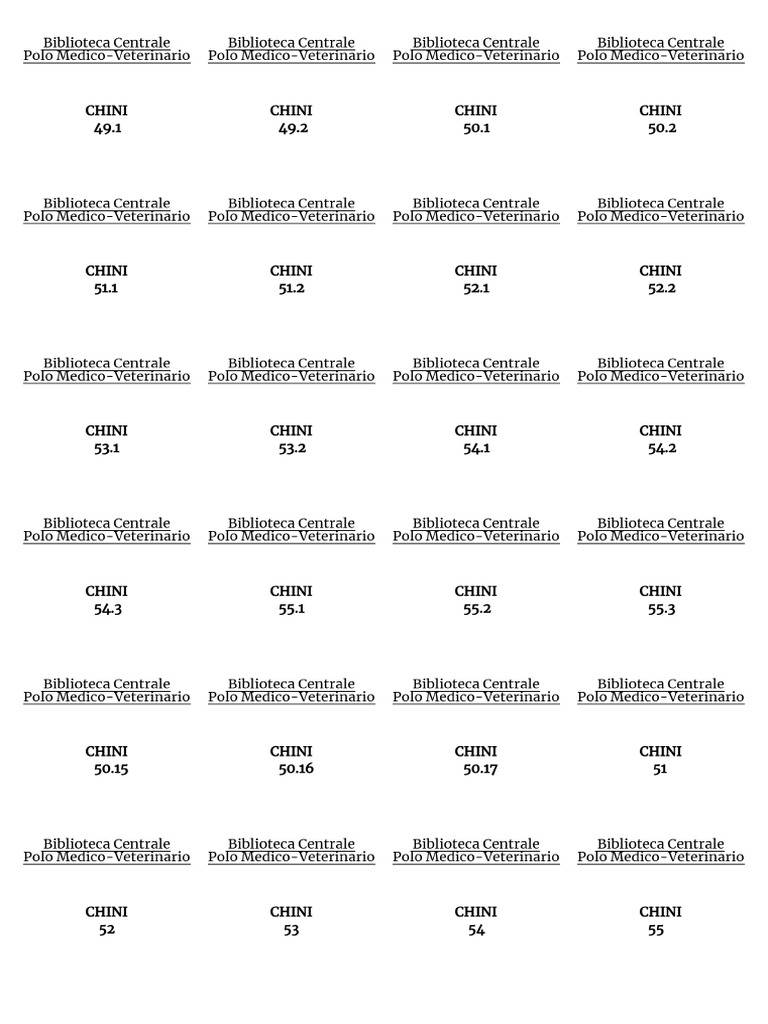 Biblioteca Centrale
Polo Medico-Veterinario

CHINI
49.1

Biblioteca Centrale
Polo Medico-Veterinario

CHINI
49.2

Biblioteca Centrale
Polo Medico-Veterinario

CHINI
50.1

Biblioteca Centrale
Polo Medico-Veterinario

CHINI
50.2

Biblioteca Centrale
Polo Medico-Veterinario

CHINI
51.1

Biblioteca Centrale
Polo Medico-Veterinario

CHINI
51.2

Biblioteca Centrale
Polo Medico-Veterinario

CHINI
52.1

Biblioteca Centrale
Polo Medico-Veterinario

CHINI
52.2

Biblioteca Centrale
Polo Medico-Veterinario

CHINI
53.1

Biblioteca Centrale
Polo Medico-Veterinario

CHINI
53.2

Biblioteca Centrale
Polo Medico-Veterinario

CHINI
54.1

Biblioteca Centrale
Polo Medico-Veterinario

CHINI
54.2

Biblioteca Centrale
Polo Medico-Veterinario

CHINI
54.3

Biblioteca Centrale
Polo Medico-Veterinario

CHINI
55.1

Biblioteca Centrale
Polo Medico-Veterinario

CHINI
55.2

Biblioteca Centrale
Polo Medico-Veterinario

CHINI
55.3

Biblioteca Centrale
Polo Medico-Veterinario

CHINI
50.15

Biblioteca Centrale
Polo Medico-Veterinario

CHINI
50.16

Biblioteca Centrale
Polo Medico-Veterinario

CHINI
50.17

Biblioteca Centrale
Polo Medico-Veterinario

CHINI
51

Biblioteca Centrale
Polo Medico-Veterinario

CHINI
52

Biblioteca Centrale
Polo Medico-Veterinario

CHINI
53

Biblioteca Centrale
Polo Medico-Veterinario

CHINI
54

Biblioteca Centrale
Polo Medico-Veterinario

CHINI
55